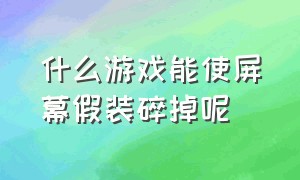 什么游戏能使屏幕假装碎掉呢